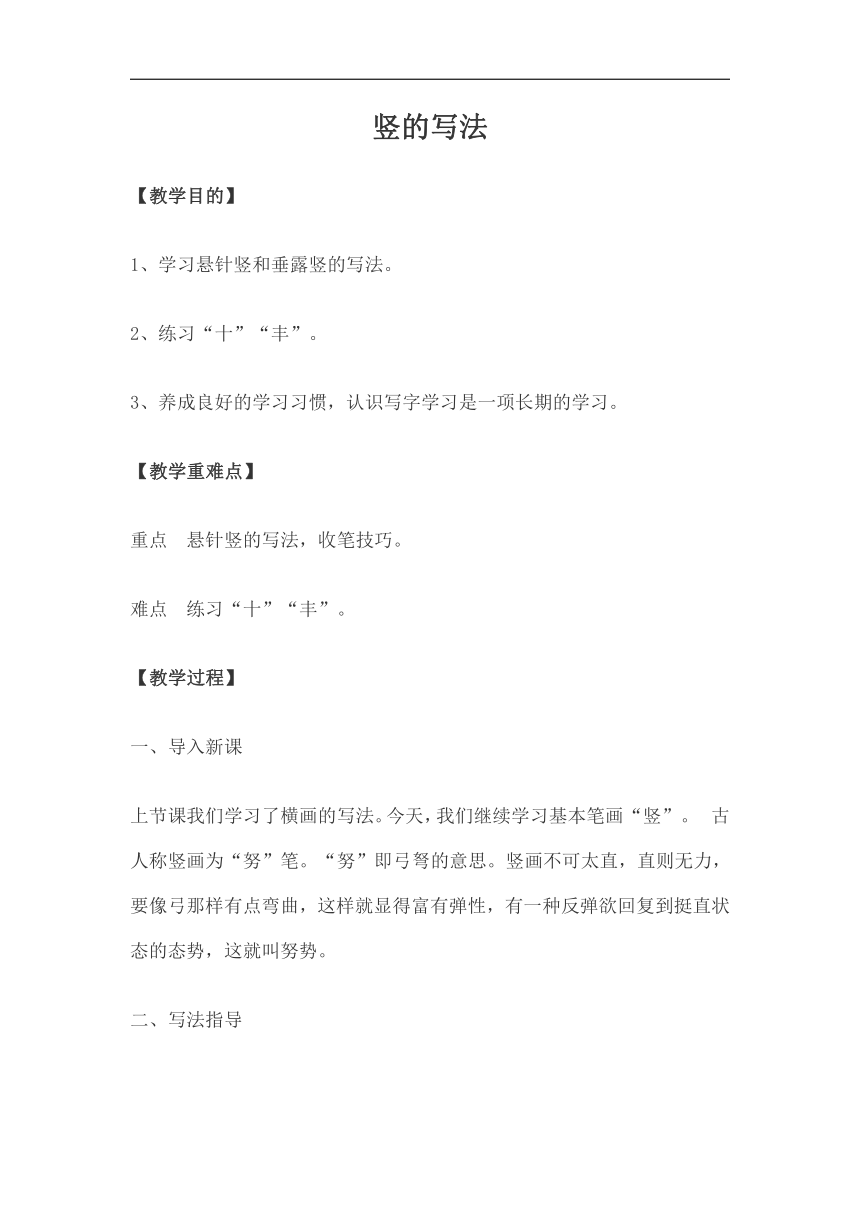 竖的写法

【教学目的】

1、学习悬针竖和垂露竖的写法。

2、练习“十”“丰”。

3、养成良好的学习习惯，认识写字学习是一项长期的学习。

【教学重难点】

重点　悬针竖的写法，收笔技巧。

难点　练习“十”“丰”。

【教学过程】

一、导入新课

上节课我们学习了横画的写法。今天，我们继续学习基本笔画“竖”。 古人称竖画为“努”笔。“努”即弓弩的意思。竖画不可太直，直则无力，要像弓那样有点弯曲，这样就显得富有弹性，有一种反弹欲回复到挺直状态的态势，这就叫努势。

二、写法指导